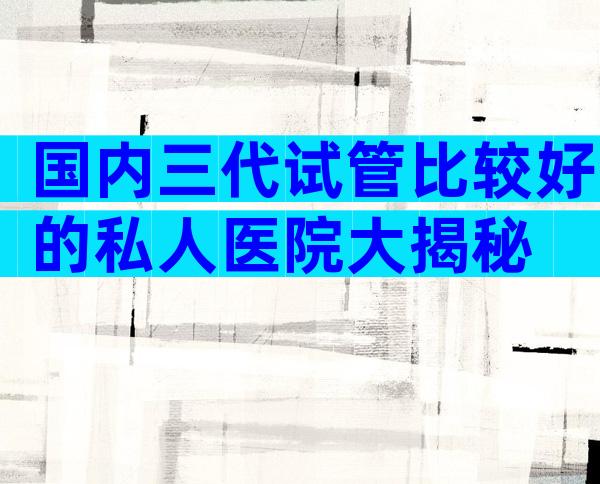 国内三代试管比较好的私人医院大揭秘